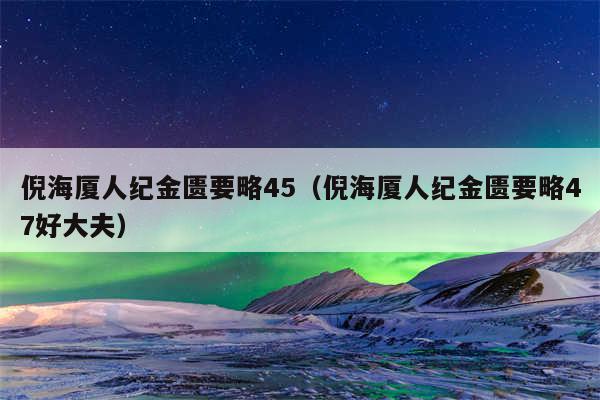 倪海厦人纪金匮要略45（倪海厦人纪金匮要略47好大夫）